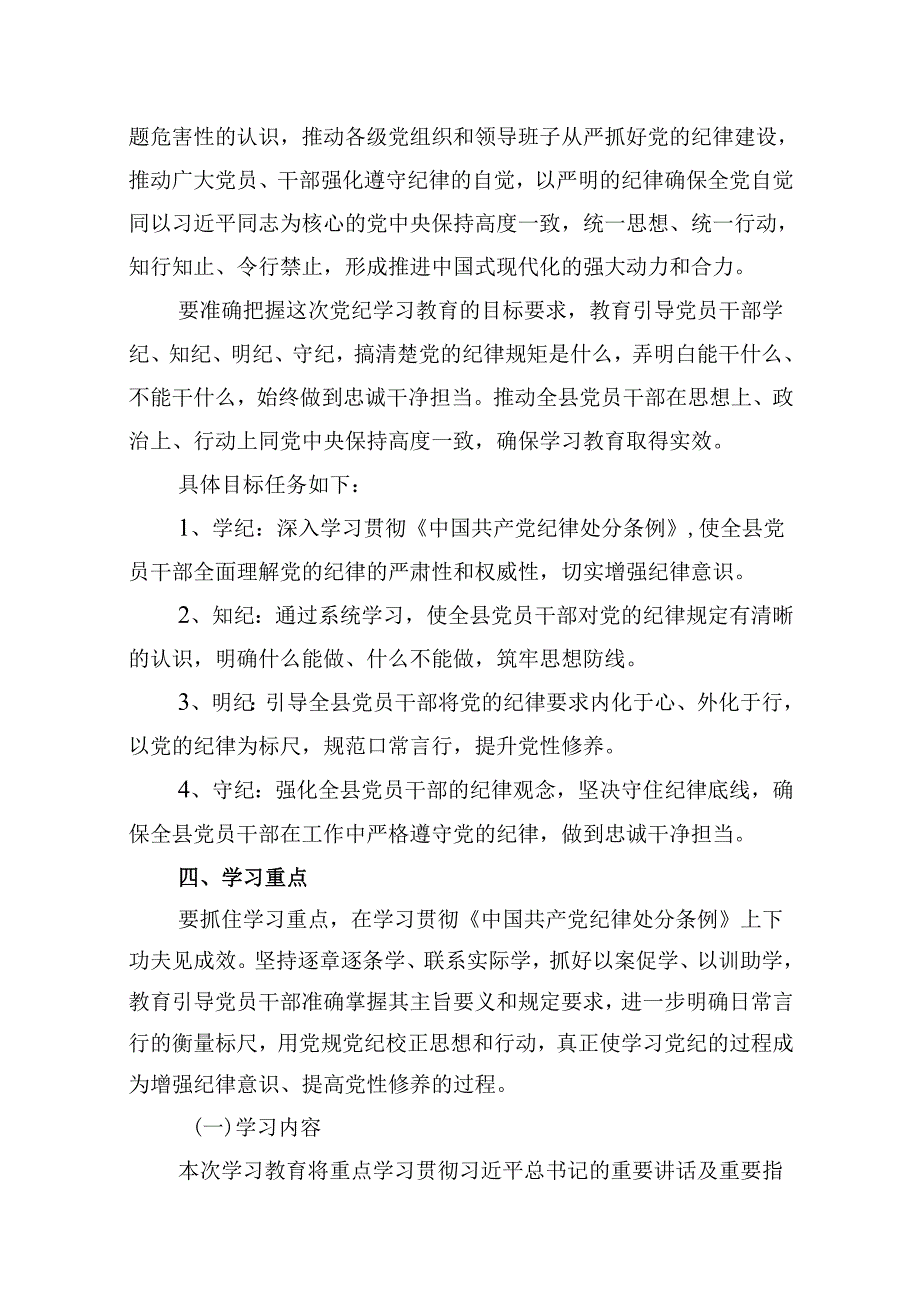 题危害性的认识，推动各级党组织和领导班子从严抓好党的纪律建设，推动广大党员、干部强化遵守纪律的自觉，以严明的纪律确保全党自觉同以习近平同志为核心的党中央保持高度一致，统一思想、统一行动，知行知止、令行禁止，形成推进中国式现代化的强大动力和合力。

要准确把握这次党纪学习教育的目标要求，教育引导党员干部学纪、知纪、明纪、守纪，搞清楚党的纪律规矩是什么，弄明白能干什么、不能干什么，始终做到忠诚干净担当。推动全县党员干部在思想上、政治上、行动上同党中央保持高度一致，确保学习教育取得实效。

具体目标任务如下：

1、学纪：深入学习贯彻《中国共产党纪律处分条例》，使全县党员干部全面理解党的纪律的严肃性和权威性，切实增强纪律意识。

2、知纪：通过系统学习，使全县党员干部对党的纪律规定有清晰的认识，明确什么能做、什么不能做，筑牢思想防线。

3、明纪 引导全县党员干部将党的纪律要求内化于心、外化于行，以党的纪律为标尺，规范口常言行，提升党性修养。

4、守纪：强化全县党员干部的纪律观念，坚决守住纪律底线，确保全县党员干部在工作中严格遵守党的纪律，做到忠诚干净担当。

四、学习重点

要抓住学习重点，在学习贯彻《中国共产党纪律处分条例》上下功夫见成效。坚持逐章逐条学、联系实际学，抓好以案促学、以训助学，教育引导党员干部准确掌握其主旨要义和规定要求，进一步明确日常言行的衡量标尺，用党规党纪校正思想和行动，真正使学习党纪的过程成为增强纪律意识、提高党性修养的过程。

(一)学习内容

本次学习教育将重点学习贯彻习近平总书记的重要讲话及重要指